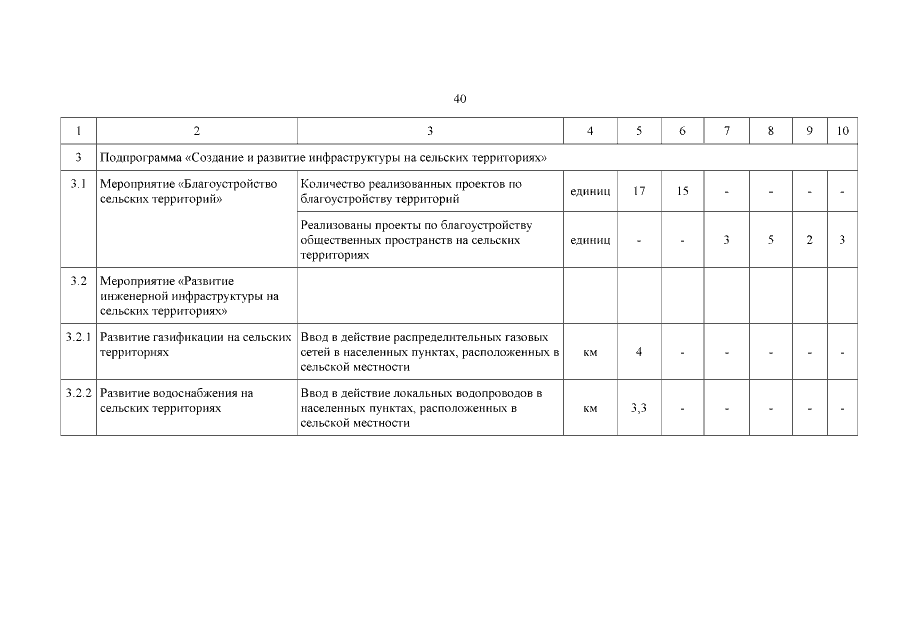 40

| 1 | 2 | 3 | 4 | 5 | 6 | 7 | 8 | 9 | 10 |
|---|---|---|---|---|---|---|---|---|---|
| 3 | Подпрограмма «Создание и развитие инфраструктуры на сельских территориях» | | | | | | | | |
| 3.1 | Мероприятие «Благоустройство сельских территорий» | Количество реализованных проектов по благоустройству территорий | единиц | 17 | 15 | - | - | - | - |
| | | Реализованы проекты по благоустройству общественных пространств на сельских территориях | единиц | - | - | 3 | 5 | 2 | 3 |
| 3.2 | Мероприятие «Развитие инженерной инфраструктуры на сельских территориях» | | | | | | | | |
| 3.2.1 | Развитие газификации на сельских территориях | Ввод в действие распределительных газовых сетей в населенных пунктах, расположенных в сельской местности | км | 4 | - | - | - | - | - |
| 3.2.2 | Развитие водоснабжения на сельских территориях | Ввод в действие локальных водопроводов в населенных пунктах, расположенных в сельской местности | км | 3,3 | - | - | - | - | - |